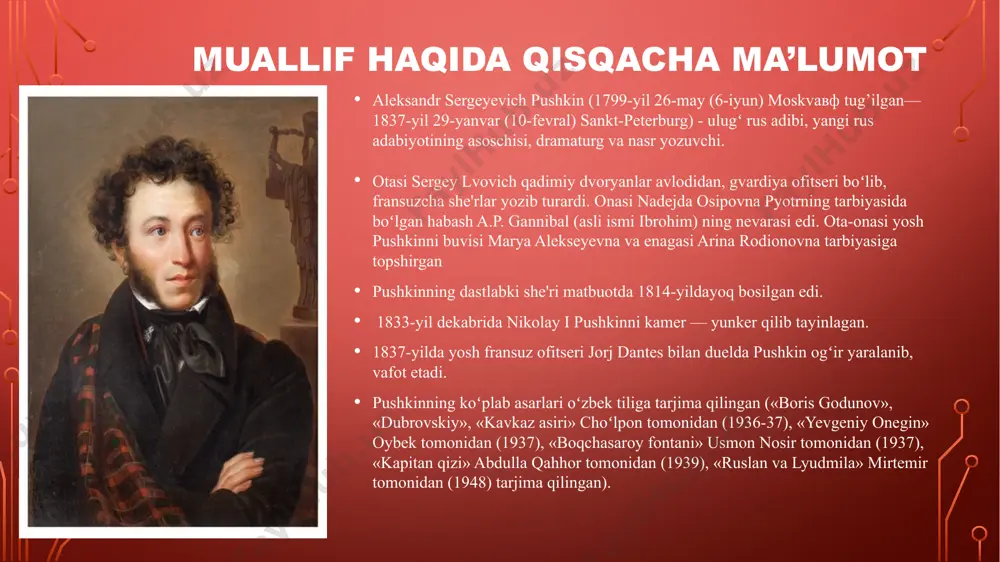 MUALLIF HAQIDA QISQACHA MA’LUMOT

• Aleksandr Sergeyevich Pushkin (1799-yil 26-may (6-iyun) Moskvaвф tug’ilgan— 1837-yil 29-yanvar (10-fevral) Sankt-Peterburg) - ulug‘ rus adibi, yangi rus adabiyotining asoschisi, dramaturg va nasr yozuvchi.

• Otasi Sergey Lvovich qadimiy dvoryanlar avlodidan, gvardiya ofitseri bo‘lib, fransuzcha she'rlar yozib turardi. Onasi Nadejda Osipovna Pyotrning tarbiyasida bo‘lgan habash A.P. Gannibal (asli ismi Ibrohim) ning nevarasi edi. Ota-onasi yosh Pushkinni buvisi Marya Alekseyevna va enagasi Arina Rodionovna tarbiyasiga topshirgan

• Pushkinning dastlabki she'ri matbuotda 1814-yildayoq bosilgan edi.

• 1833-yil dekabrida Nikolay I Pushkinni kamer — yunker qilib tayinlagan.

• 1837-yilda yosh fransuz ofitseri Jorj Dantes bilan duelda Pushkin og‘ir yaralanib, vafot etadi.

• Pushkinning ko‘plab asarlari o‘zbek tiliga tarjima qilingan («Boris Godunov», «Dubrovskiy», «Kavkaz asiri» Cho‘lpon tomonidan (1936-37), «Yevgeniy Onegin» Oybek tomonidan (1937), «Boqchasaroy fontani» Usmon Nosir tomonidan (1937), «Kapitan qizi» Abdulla Qahhor tomonidan (1939), «Ruslan va Lyudmila» Mirtemir tomonidan (1948) tarjima qilingan).